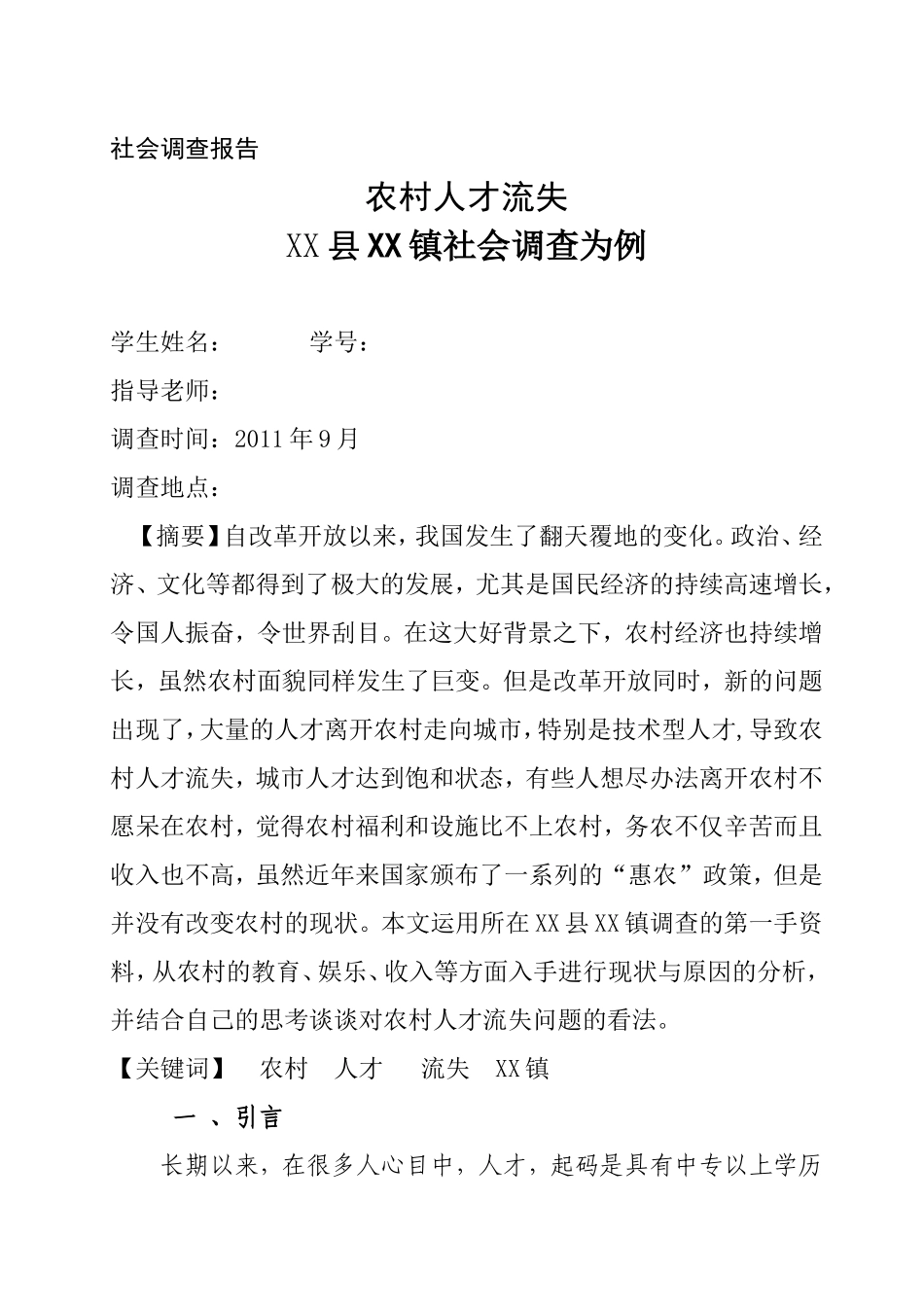 社会调查报告

农村人才流失

XX县XX镇社会调查为例

学生姓名：　　　学号：

指导老师：

调查时间：2011年9月

调查地点：

【摘要】自改革开放以来，我国发生了翻天覆地的变化。政治、经济、文化等都得到了极大的发展，尤其是国民经济的持续高速增长，令国人振奋，令世界刮目。在这大好背景之下，农村经济也持续增长，虽然农村面貌同样发生了巨变。但是改革开放同时，新的问题出现了，大量的人才离开农村走向城市，特别是技术型人才,导致农村人才流失，城市人才达到饱和状态，有些人想尽办法离开农村不愿呆在农村，觉得农村福利和设施比不上农村，务农不仅辛苦而且收入也不高，虽然近年来国家颁布了一系列的“惠农”政策，但是并没有改变农村的现状。本文运用所在XX县XX镇调查的第一手资料，从农村的教育、娱乐、收入等方面入手进行现状与原因的分析，并结合自己的思考谈谈对农村人才流失问题的看法。

【关键词】　农村　人才　流失　XX镇

一 、引言

长期以来，在很多人心目中，人才，起码是具有中专以上学历